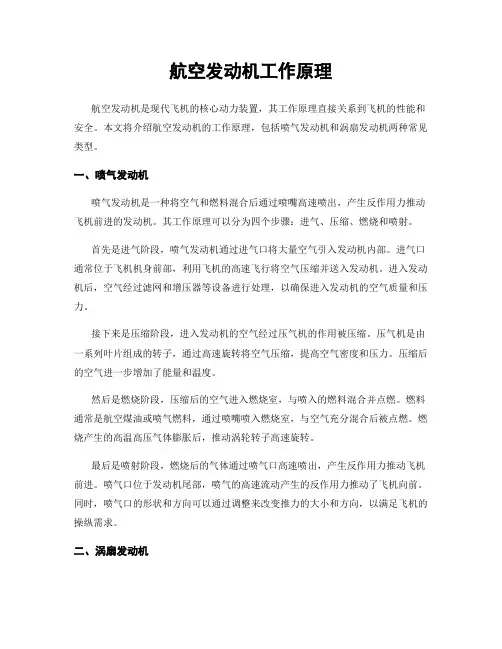 航空发动机工作原理

航空发动机是现代飞机的核心动力装置，其工作原理直接关系到飞机的性能和安全。本文将介绍航空发动机的工作原理，包括喷气发动机和涡扇发动机两种常见类型。

一、喷气发动机

喷气发动机是一种将空气和燃料混合后通过喷嘴高速喷出，产生反作用力推动飞机前进的发动机。其工作原理可以分为四个步骤：进气、压缩、燃烧和喷射。

首先是进气阶段，喷气发动机通过进气口将大量空气引入发动机内部。进气口通常位于飞机机身前部，利用飞机的高速飞行将空气压缩并送入发动机。进入发动机后，空气经过滤网和增压器等设备进行处理，以确保进入发动机的空气质量和压力。

接下来是压缩阶段，进入发动机的空气经过压气机的作用被压缩。压气机是由一系列叶片组成的转子，通过高速旋转将空气压缩，提高空气密度和压力。压缩后的空气进一步增加了能量和温度。

然后是燃烧阶段，压缩后的空气进入燃烧室，与喷入的燃料混合并点燃。燃料通常是航空煤油或喷气燃料，通过喷嘴喷入燃烧室，与空气充分混合后被点燃。燃烧产生的高温高压气体膨胀后，推动涡轮转子高速旋转。

最后是喷射阶段，燃烧后的气体通过喷气口高速喷出，产生反作用力推动飞机前进。喷气口位于发动机尾部，喷气的高速流动产生的反作用力推动了飞机向前。同时，喷气口的形状和方向可以通过调整来改变推力的大小和方向，以满足飞机的操纵需求。

二、涡扇发动机